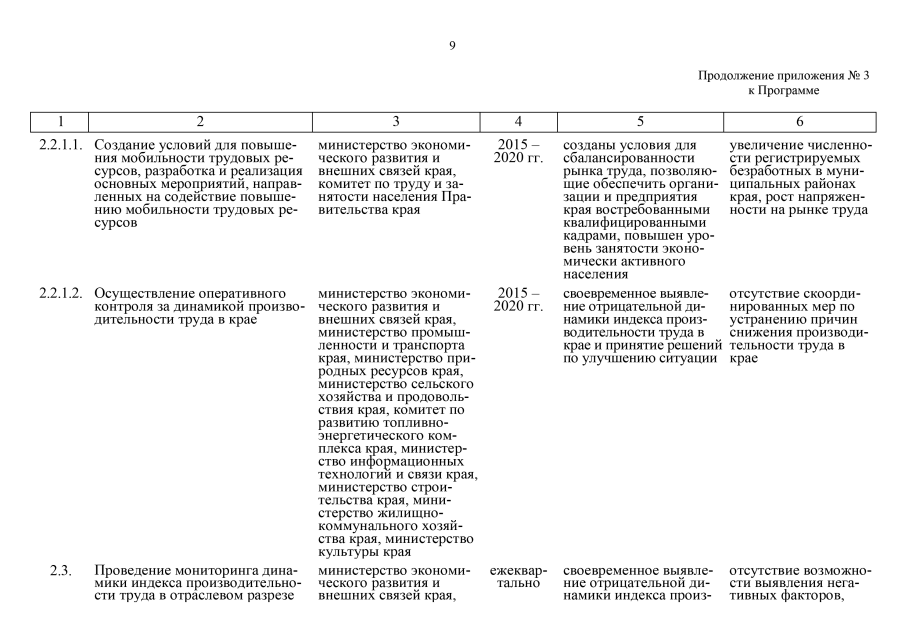 9

Продолжение приложения № 3
к Программе

| 1 | 2 | 3 | 4 | 5 | 6 |
|---|---|---|---|---|---|
| 2.2.1.1. | Создание условий для повышения мобильности трудовых ресурсов, разработка и реализация основных мероприятий, направленных на содействие повышению мобильности трудовых ресурсов | министерство экономического развития и внешних связей края, комитет по труду и занятости населения Правительства края | 2015 – 2020 гг. | созданы условия для сбалансированности рынка труда, позволяющие обеспечить организации и предприятия края востребованными квалифицированными кадрами, повышен уровень занятости экономически активного населения | увеличение численности регистрируемых безработных в муниципальных районах края, рост напряженности на рынке труда |
| 2.2.1.2. | Осуществление оперативного контроля за динамикой производительности труда в крае | министерство экономического развития и внешних связей края, министерство промышленности и транспорта края, министерство природных ресурсов края, министерство сельского хозяйства и продовольствия края, комитет по развитию топливно-энергетического комплекса края, министерство информационных технологий и связи края, министерство строительства края, министерство жилищно-коммунального хозяйства края, министерство культуры края | 2015 – 2020 гг. | своевременное выявление отрицательной динамики индекса производительности труда в крае и принятие решений по улучшению ситуации | отсутствие скоординированных мер по устранению причин снижения производительности труда в крае |
| 2.3. | Проведение мониторинга динамики индекса производительности труда в отраслевом разрезе | министерство экономического развития и внешних связей края, | ежеквартально | своевременное выявление отрицательной динамики индекса произ- | отсутствие возможности выявления негативных факторов, |